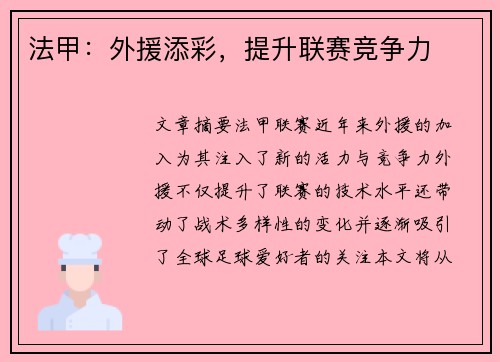 法甲：外援添彩，提升联赛竞争力

文章摘要法甲联赛近年来外援的加入为其注入了新的活力与竞争力外援不仅提升了联赛的技术水平还带动了战术多样性的变化并逐渐吸引了全球足球爱好者的关注本文将从